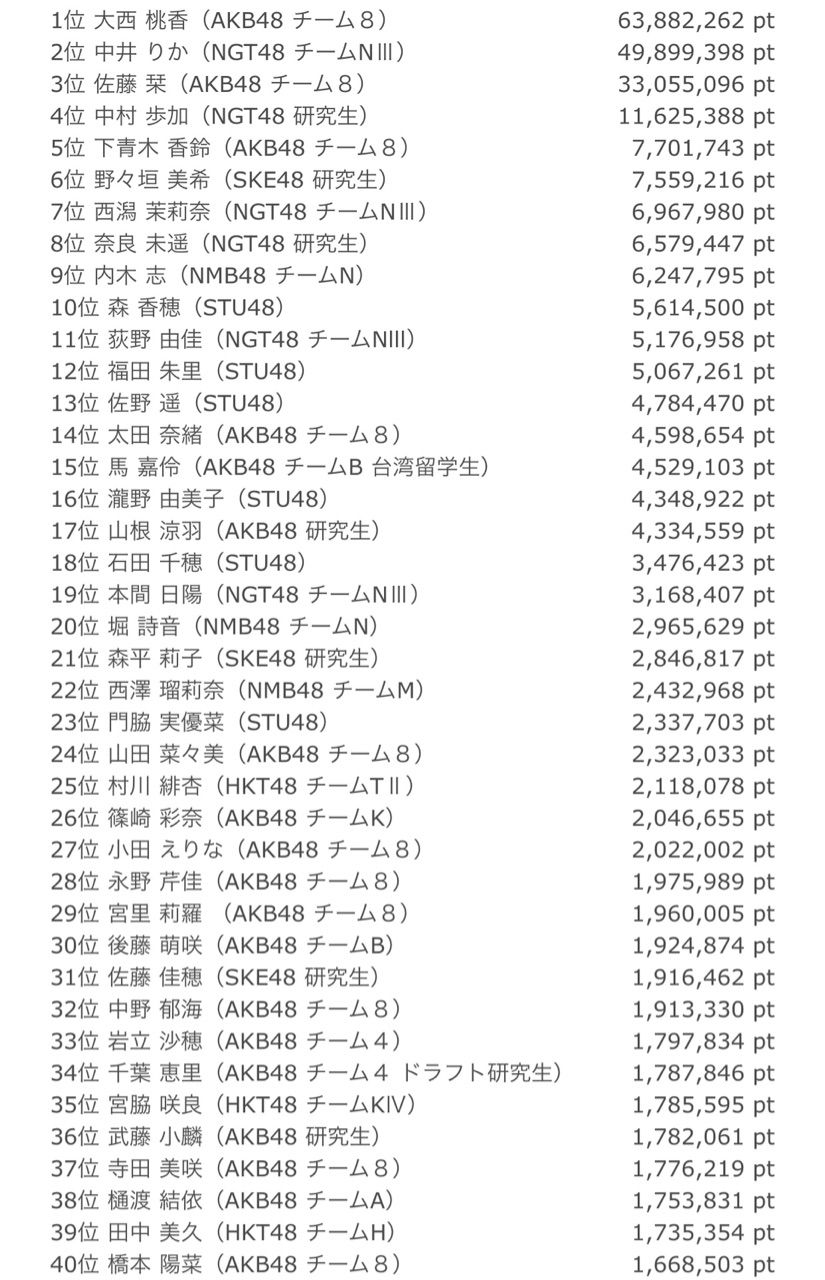 1位 大西 桃香（AKB48 チーム８） 63,882,262 pt
2位 中井 りか（NGT48 チームNⅢ） 49,899,398 pt
3位 佐藤 栞（AKB48 チーム８） 33,055,096 pt
4位 中村 歩加（NGT48 研究生） 11,625,388 pt
5位 下青木 香鈴（AKB48 チーム８） 7,701,743 pt
6位 野々垣 美希（SKE48 研究生） 7,559,216 pt
7位 西潟 茉莉奈（NGT48 チームNⅢ） 6,967,980 pt
8位 奈良 未遥（NGT48 研究生） 6,579,447 pt
9位 内木 志（NMB48 チームN） 6,247,795 pt
10位 森 香穂（STU48） 5,614,500 pt
11位 荻野 由佳（NGT48 チームNIII） 5,176,958 pt
12位 福田 朱里（STU48） 5,067,261 pt
13位 佐野 遥（STU48） 4,784,470 pt
14位 太田 奈緒（AKB48 チーム８） 4,598,654 pt
15位 馬 嘉伶（AKB48 チームB 台湾留学生） 4,529,103 pt
16位 瀧野 由美子（STU48） 4,348,922 pt
17位 山根 涼羽（AKB48 研究生） 4,334,559 pt
18位 石田 千穂（STU48） 3,476,423 pt
19位 本間 日陽（NGT48 チームNⅢ） 3,168,407 pt
20位 堀 詩音（NMB48 チームN） 2,965,629 pt
21位 森平 莉子（SKE48 研究生） 2,846,817 pt
22位 西澤 瑠莉奈（NMB48 チームM） 2,432,968 pt
23位 門脇 実優菜（STU48） 2,337,703 pt
24位 山田 菜々美（AKB48 チーム８） 2,323,033 pt
25位 村川 緋杏（HKT48 チームTⅡ） 2,118,078 pt
26位 篠崎 彩奈（AKB48 チームK） 2,046,655 pt
27位 小田 えりな（AKB48 チーム８） 2,022,002 pt
28位 永野 芹佳（AKB48 チーム８） 1,975,989 pt
29位 宮里 莉羅 （AKB48 チーム８） 1,960,005 pt
30位 後藤 萌咲（AKB48 チームB） 1,924,874 pt
31位 佐藤 佳穂（SKE48 研究生） 1,916,462 pt
32位 中野 郁海（AKB48 チーム８） 1,913,330 pt
33位 岩立 沙穂（AKB48 チーム４） 1,797,834 pt
34位 千葉 恵里（AKB48 チーム４ ドラフト研究生） 1,787,846 pt
35位 宮脇 咲良（HKT48 チームKⅣ） 1,785,595 pt
36位 武藤 小麟（AKB48 研究生） 1,782,061 pt
37位 寺田 美咲（AKB48 チーム８） 1,776,219 pt
38位 樋渡 結依（AKB48 チームA） 1,753,831 pt
39位 田中 美久（HKT48 チームH） 1,735,354 pt
40位 橋本 陽菜（AKB48 チーム８） 1,668,503 pt